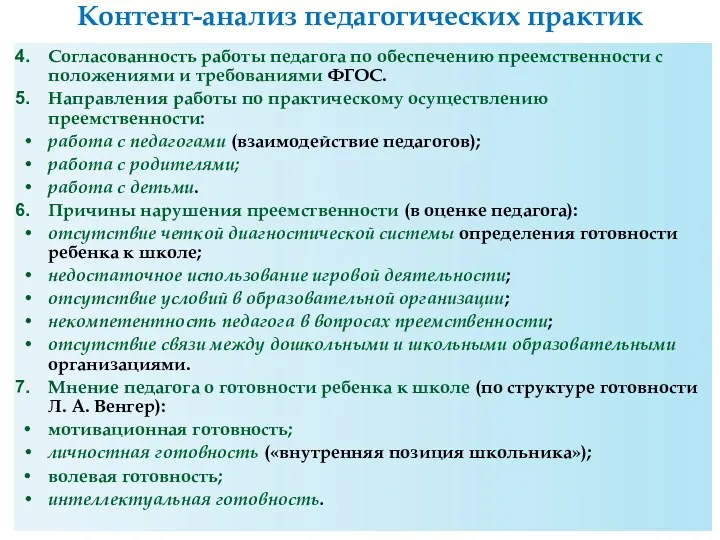 Контент-анализ педагогических практик

4. Согласованность работы педагога по обеспечению преемственности с положениями и требованиями ФГОС.

5. Направления работы по практическому осуществлению преемственности:
• работа с педагогами (взаимодействие педагогов);
• работа с родителями;
• работа с детьми.

6. Причины нарушения преемственности (в оценке педагога):
• отсутствие четкой диагностической системы определения готовности ребенка к школе;
• недостаточное использование игровой деятельности;
• отсутствие условий в образовательной организации;
• некомпетентность педагога в вопросах преемственности;
• отсутствие связи между дошкольными и школьными образовательными организациями.

7. Мнение педагога о готовности ребенка к школе (по структуре готовности Л. А. Венгер):
• мотивационная готовность;
• личностная готовность («внутренняя позиция школьника»);
• волевая готовность;
• интеллектуальная готовность.